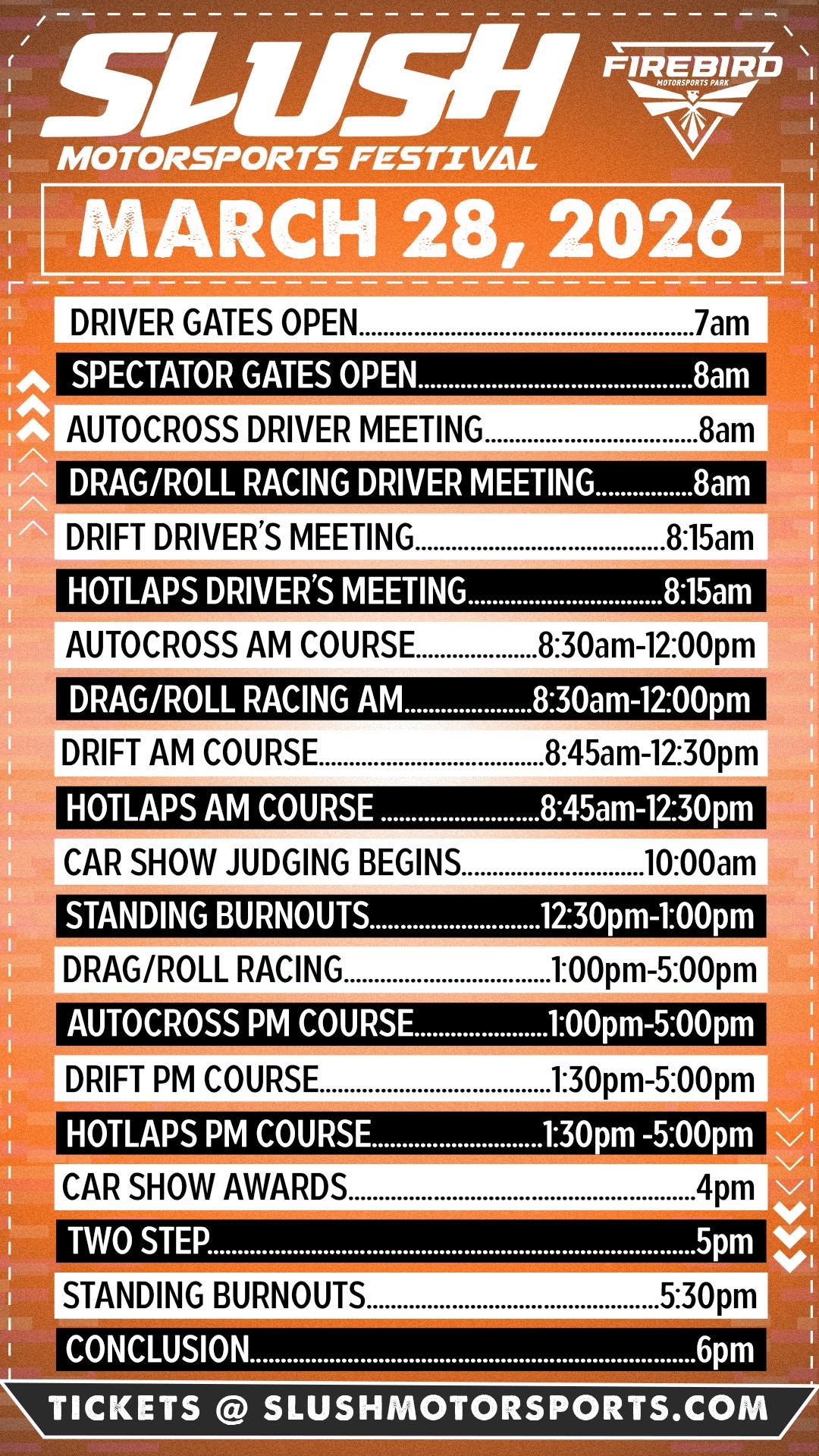 SLUSH
MOTORSPORTS FESTIVAL

FIREBIRD
MOTORSPORTS PARK

MARCH 28, 2026

DRIVER GATES OPEN 7am
SPECTATOR GATES OPEN 8am
AUTOCROSS DRIVER MEETING 8am
DRAG/ROLL RACING DRIVER MEETING 8am
DRIFT DRIVER'S MEETING 8:15am
HOTLAPS DRIVER'S MEETING 8:15am
AUTOCROSS AM COURSE 8:30am-12:00pm
DRAG/ROLL RACING AM 8:30am-12:00pm
DRIFT AM COURSE 8:45am-12:30pm
HOTLAPS AM COURSE 8:45am-12:30pm
CAR SHOW JUDGING BEGINS 10:00am
STANDING BURNOUTS 12:30pm-1:00pm
DRAG/ROLL RACING 1:00pm-5:00pm
AUTOCROSS PM COURSE 1:00pm-5:00pm
DRIFT PM COURSE 1:30pm-5:00pm
HOTLAPS PM COURSE 1:30pm -5:00pm
CAR SHOW AWARDS 4pm
TWO STEP 5pm
STANDING BURNOUTS 5:30pm
CONCLUSION 6pm

TICKETS @ SLUSHMOTORSPORTS.COM